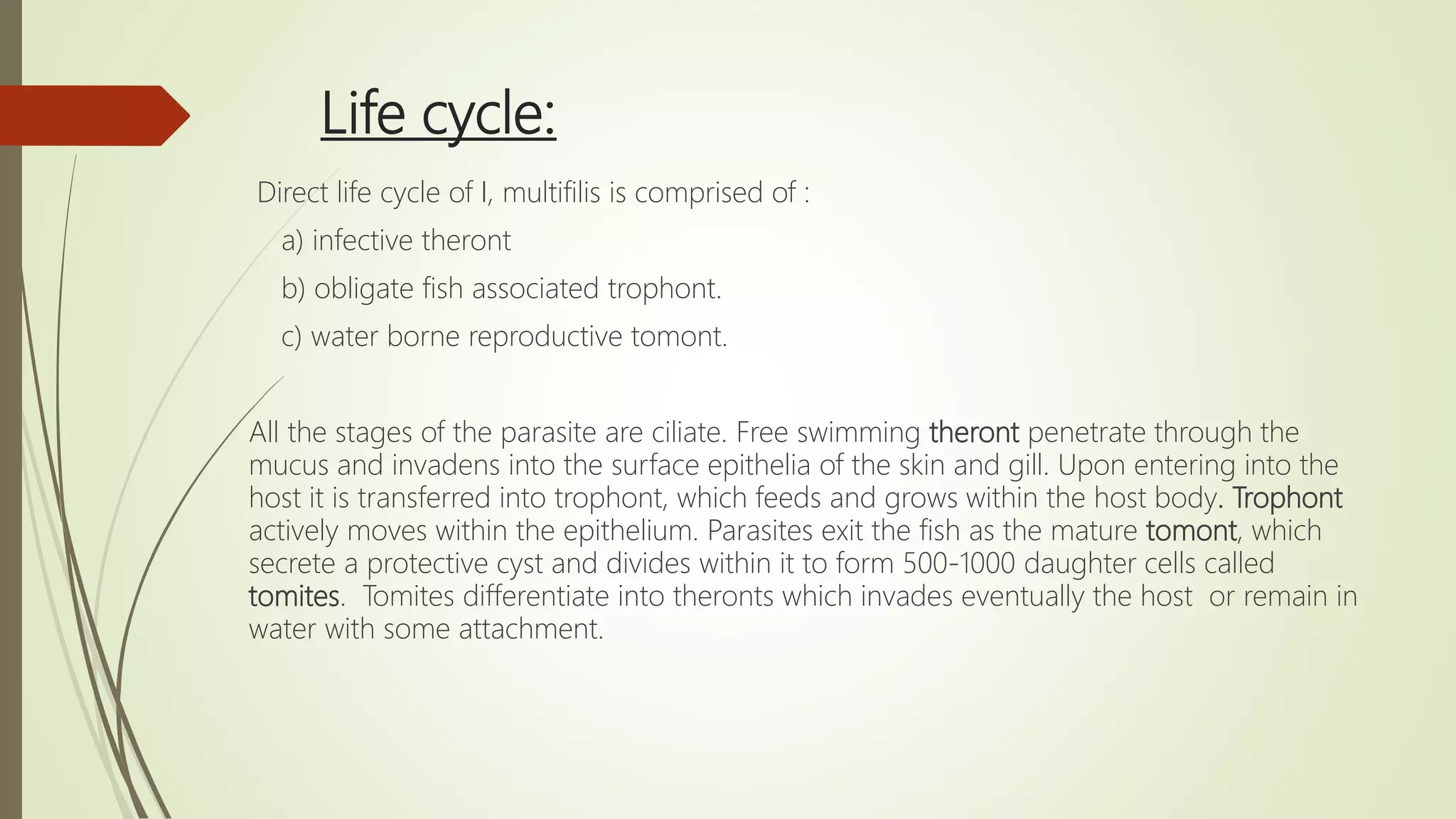 Life cycle:

Direct life cycle of I, multifilis is comprised of :

a) infective theront

b) obligate fish associated trophont.

c) water borne reproductive tomont.

All the stages of the parasite are ciliate. Free swimming theront penetrate through the mucus and invadens into the surface epithelia of the skin and gill. Upon entering into the host it is transferred into trophont, which feeds and grows within the host body. Trophont actively moves within the epithelium. Parasites exit the fish as the mature tomont, which secrete a protective cyst and divides within it to form 500-1000 daughter cells called tomites. Tomites differentiate into theronts which invades eventually the host or remain in water with some attachment.